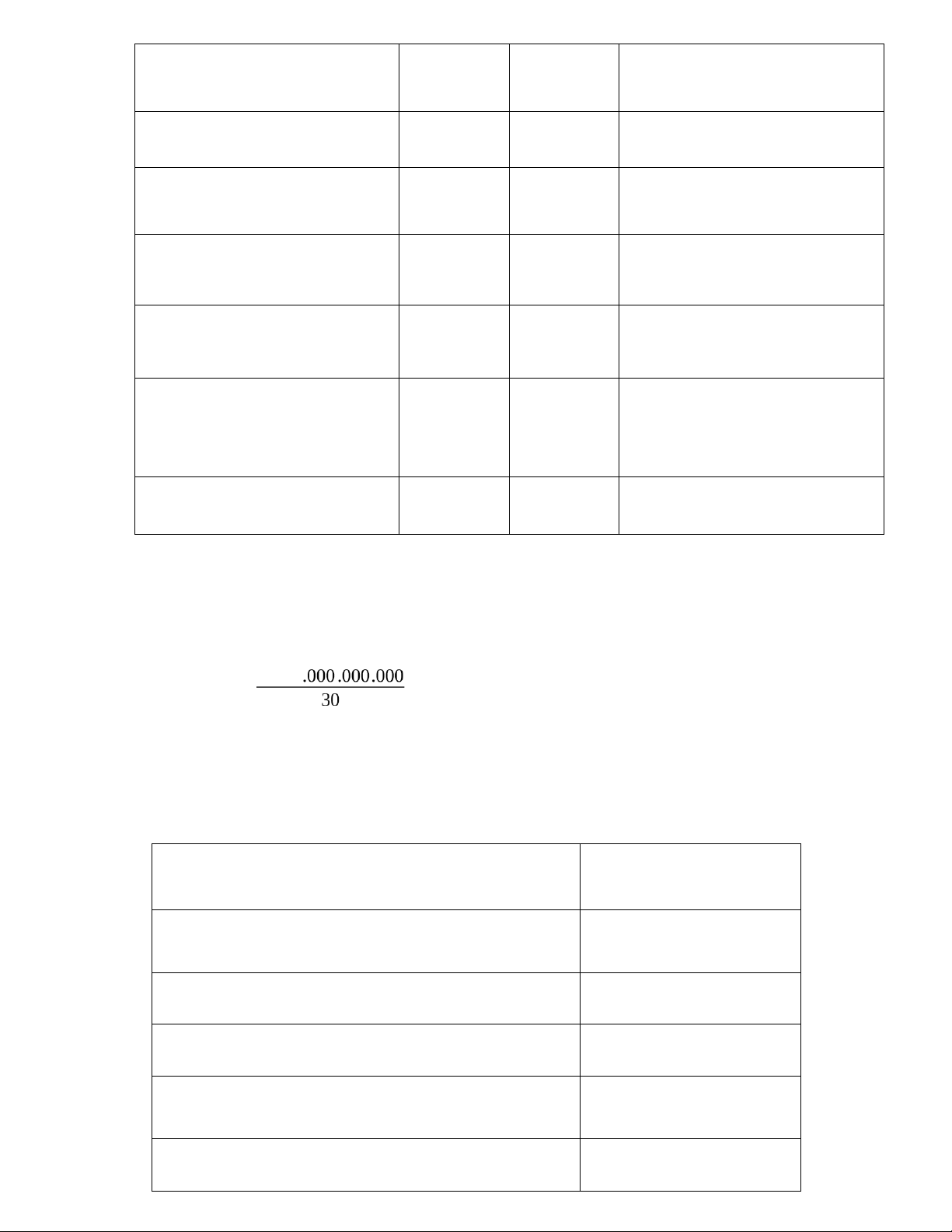 $\frac{.000.000.000}{30}$